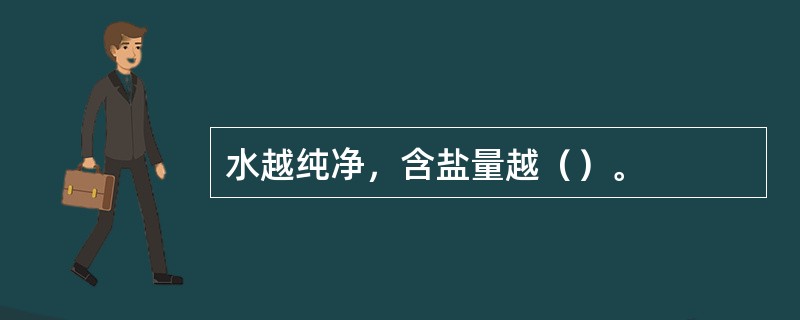 水越纯净，含盐量越（）。